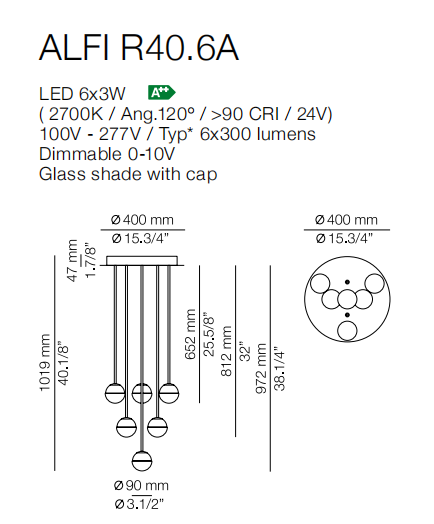 ALFI R40.6A

LED 6x3W A++
( 2700K / Ang.120º / >90 CRI / 24V)
100V - 277V / Typ* 6x300 lumens
Dimmable 0-10V
Glass shade with cap

Ø 400 mm
Ø 15.3/4"

47 mm
1.7/8"

1019 mm
40.1/8"

652 mm
25.5/8"

812 mm
32"

972 mm
38.1/4"

Ø 90 mm
Ø 3.1/2"

Ø 400 mm
Ø 15.3/4"